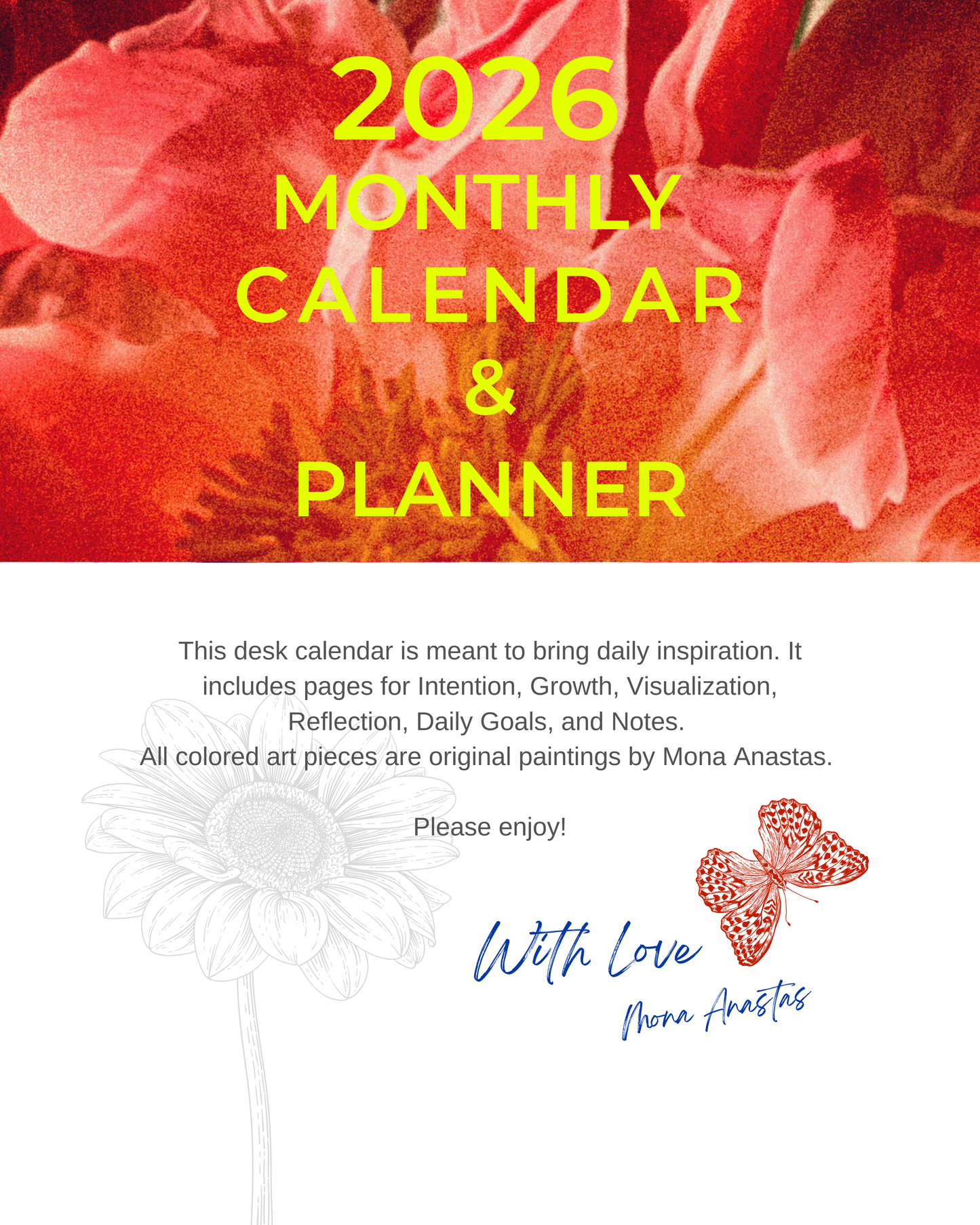 2026
MONTHLY
CALENDAR
&
PLANNER

This desk calendar is meant to bring daily inspiration. It includes pages for Intention, Growth, Visualization, Reflection, Daily Goals, and Notes.
All colored art pieces are original paintings by Mona Anastas.

Please enjoy!

With Love
Mona Anastas